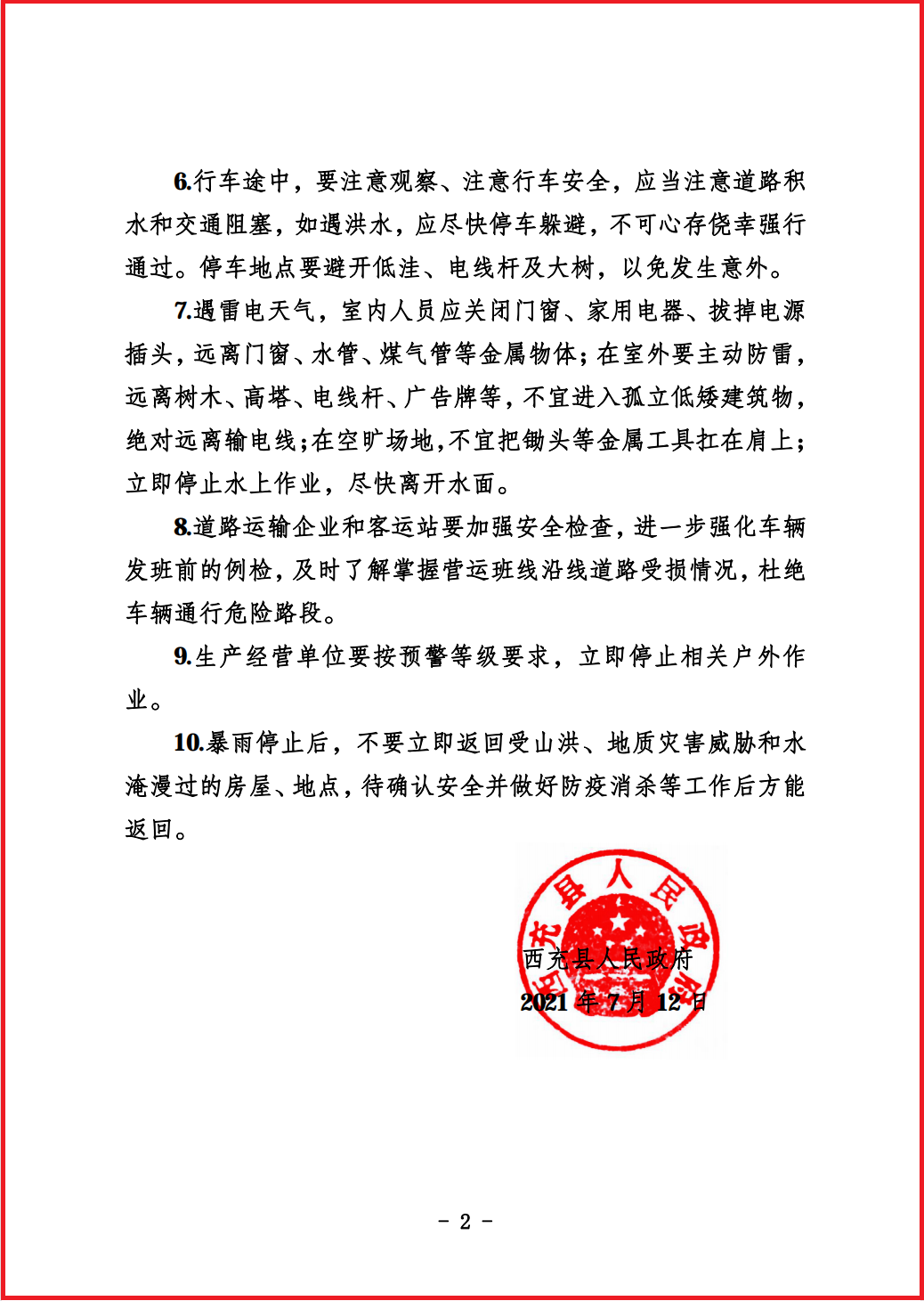 6.行车途中，要注意观察、注意行车安全，应当注意道路积水和交通阻塞，如遇洪水，应尽快停车躲避，不可心存侥幸强行通过。停车地点要避开低洼、电线杆及大树，以免发生意外。

7.遇雷电天气，室内人员应关闭门窗、家用电器、拔掉电源插头，远离门窗、水管、煤气管等金属物体；在室外要主动防雷，远离树木、高塔、电线杆、广告牌等，不宜进入孤立低矮建筑物，绝对远离输电线；在空旷场地，不宜把锄头等金属工具扛在肩上；立即停止水上作业，尽快离开水面。

8.道路运输企业和客运站要加强安全检查，进一步强化车辆发班前的例检，及时了解掌握营运班线沿线道路受损情况，杜绝车辆通行危险路段。

9.生产经营单位要按预警等级要求，立即停止相关户外作业。

10.暴雨停止后，不要立即返回受山洪、地质灾害威胁和水淹漫过的房屋、地点，待确认安全并做好防疫消杀等工作后方能返回。

西充县人民政府

西充县人民政府
2021 年 7 月 12 日

- 2 -